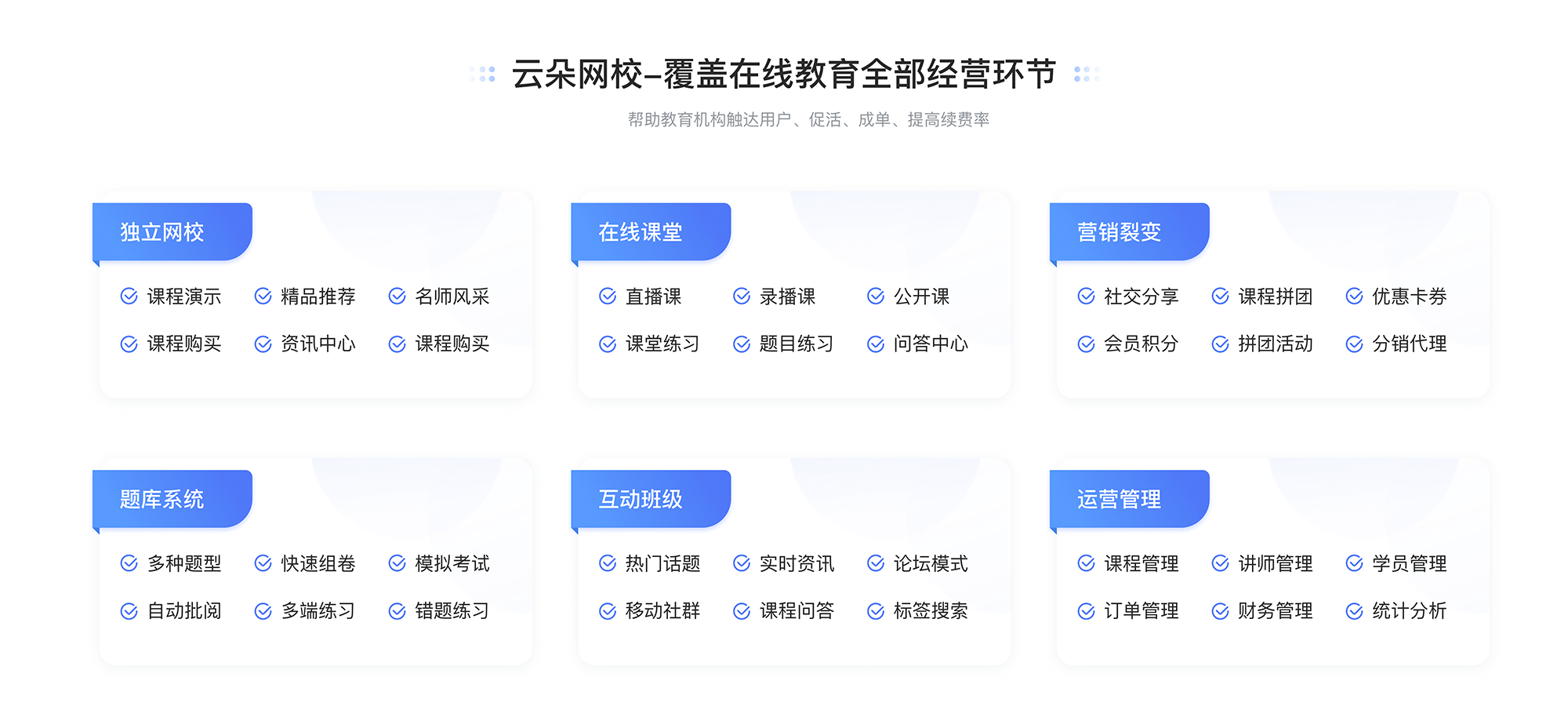 云朵网校–覆盖在线教育全部经营环节

帮助教育机构触达用户、促活、成单、提高续费率

独立网校

课程演示 精品推荐 名师风采
课程购买 资讯中心 课程购买

在线课堂

直播课 录播课 公开课
课堂练习 题目练习 问答中心

营销裂变

社交分享 课程拼团 优惠卡券
会员积分 拼团活动 分销代理

题库系统

多种题型 快速组卷 模拟考试
自动批阅 多端练习 错题练习

互动班级

热门话题 实时资讯 论坛模式
移动社群 课程问答 标签搜索

运营管理

课程管理 讲师管理 学员管理
订单管理 财务管理 统计分析